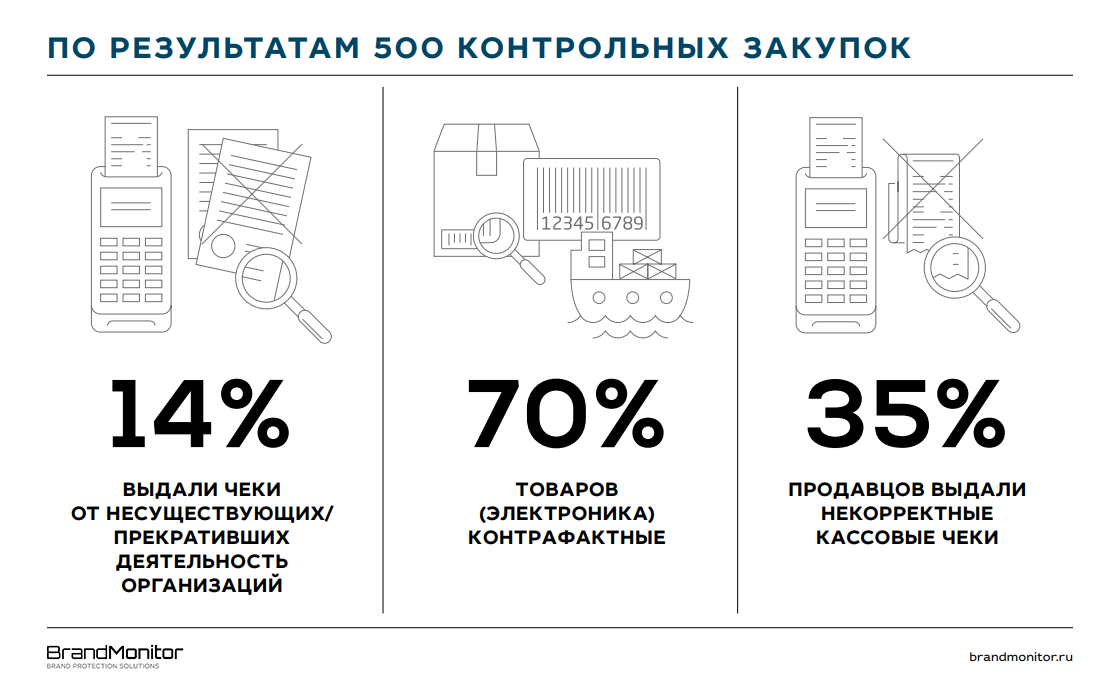 ПО РЕЗУЛЬТАТАМ 500 КОНТРОЛЬНЫХ ЗАКУПОК

14%

ВЫДАЛИ ЧЕКИ ОТ НЕСУЩЕСТВУЮЩИХ/ ПРЕКРАТИВШИХ ДЕЯТЕЛЬНОСТЬ ОРГАНИЗАЦИЙ

12345 6789

70%

ТОВАРОВ (ЭЛЕКТРОНИКА) КОНТРАФАКТНЫЕ

35%

ПРОДАВЦОВ ВЫДАЛИ НЕКОРРЕКТНЫЕ КАССОВЫЕ ЧЕКИ

BrandMonitor
BRAND PROTECTION SOLUTIONS

brandmonitor.ru